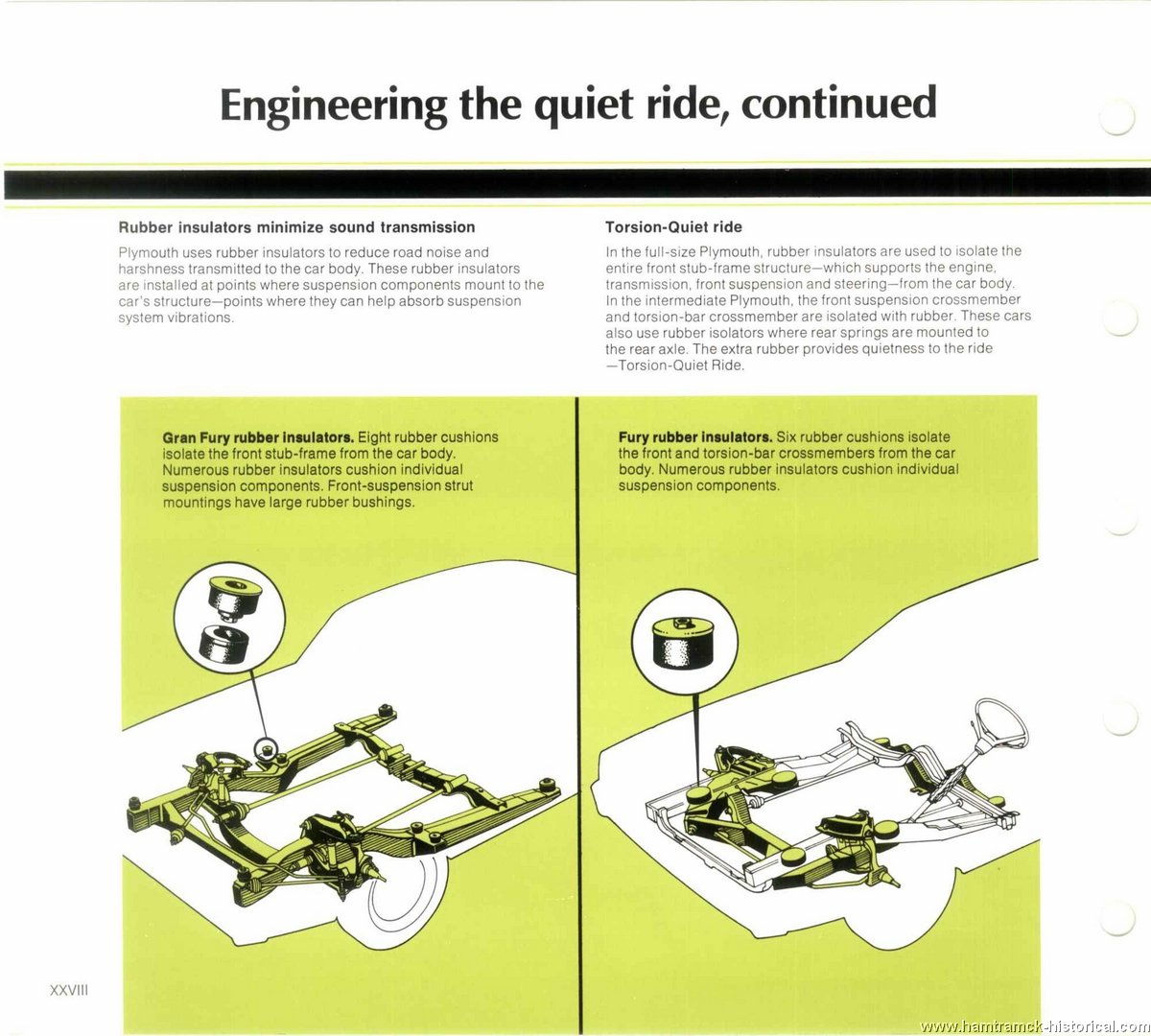 Engineering the quiet ride, continued

Rubber insulators minimize sound transmission

Plymouth uses rubber insulators to reduce road noise and harshness transmitted to the car body. These rubber insulators are installed at points where suspension components mount to the car's structure—points where they can help absorb suspension system vibrations.

Torsion-Quiet ride

In the full-size Plymouth, rubber insulators are used to isolate the entire front stub-frame structure—which supports the engine, transmission, front suspension and steering—from the car body. In the intermediate Plymouth, the front suspension crossmember and torsion-bar crossmember are isolated with rubber. These cars also use rubber isolators where rear springs are mounted to the rear axle. The extra rubber provides quietness to the ride —Torsion-Quiet Ride.

Gran Fury rubber insulators. Eight rubber cushions isolate the front stub-frame from the car body. Numerous rubber insulators cushion individual suspension components. Front-suspension strut mountings have large rubber bushings.

Fury rubber insulators. Six rubber cushions isolate the front and torsion-bar crossmembers from the car body. Numerous rubber insulators cushion individual suspension components.

XXVIII

www.hamtramck-historical.com